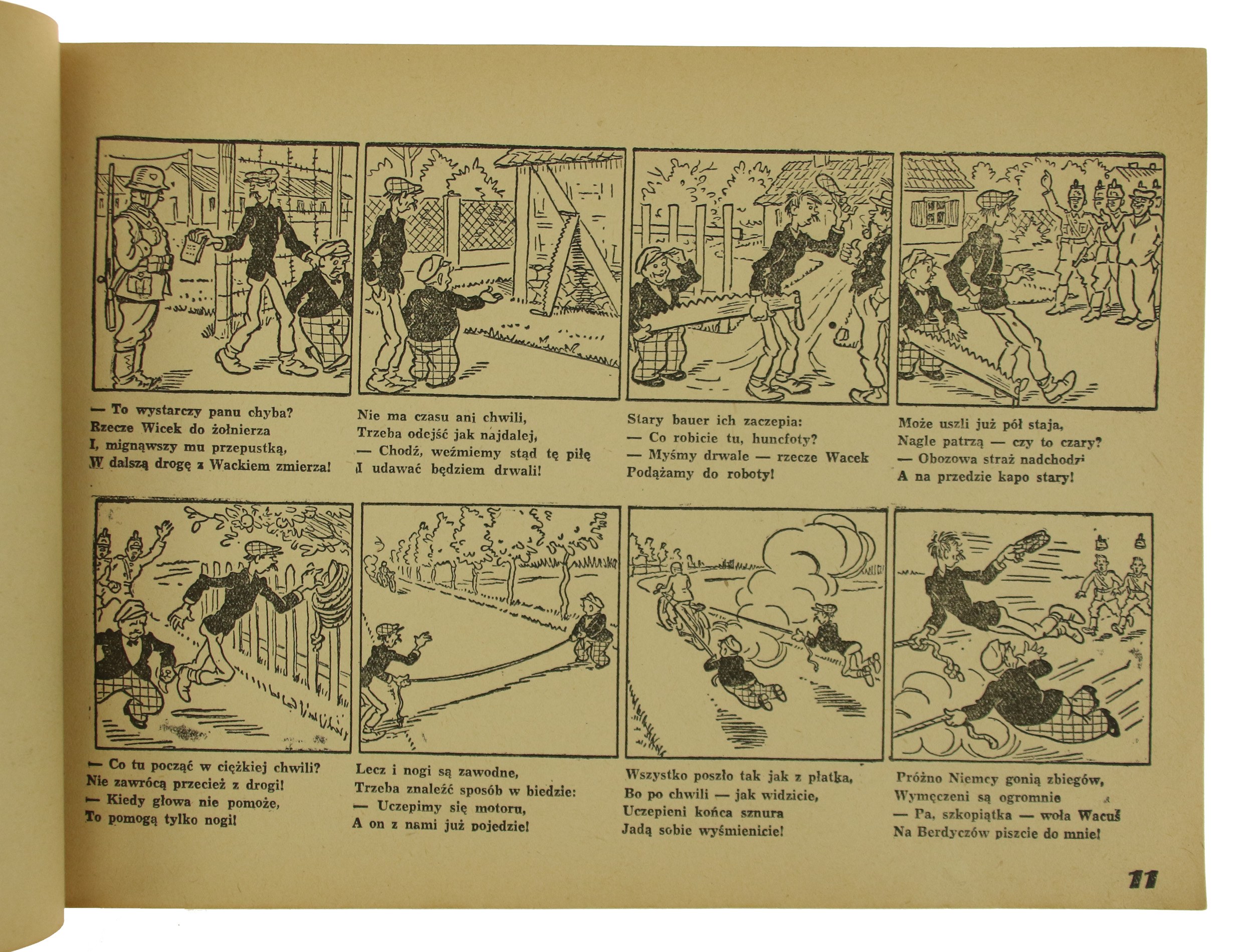 — To wystarczy panu chyba?
Rzecze Wicek do żołnierza
I, mignąwszy mu przepustką,
W dalszą drogę z Wackiem zmierza!

Nie ma czasu ani chwili,
Trzeba odejść jak najdalej,
— Chodź, weźmiemy stąd tę piłę
I udawać będziem drwali!

Stary bauer ich zaczepia:
— Co robicie tu, huncfoty?
— Myśmy drwale — rzecze Wacek
Podążamy do roboty!

Może uszli już pół staja,
Nagle patrzą — czy to czary?
— Obozowa straż nadchodzi
A na przedzie kapo stary!

— Co tu począć w ciężkiej chwili?
Nie zawrócą przecież z drogi!
— Kiedy głowa nie pomoże,
To pomogą tylko nogi!

Lecz i nogi są zawodne,
Trzeba znaleźć sposób w biedzie:
— Uczepimy się motoru,
A on z nami już pojedzie!

Wszystko poszło tak jak z płatka,
Bo po chwili — jak widzicie,
Uczepieni końca sznura
Jadą sobie wyśmienicie!

Próżno Niemcy gonią zbiegów,
Wymęczeni są ogromnie
— Pa, szkopiątka — woła Wacuś
Na Berdyczów piszcie do mnie!

11